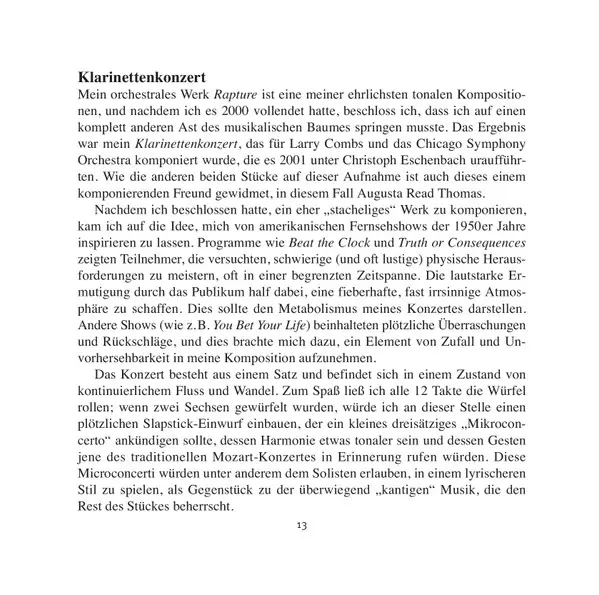 Klarinettenkonzert
Mein orchestrales Werk Rapture ist eine meiner ehrlichsten tonalen Kompositionen, und nachdem ich es 2000 vollendet hatte, beschloss ich, dass ich auf einen komplett anderen Ast des musikalischen Baumes springen musste. Das Ergebnis war mein Klarinettenkonzert, das für Larry Combs und das Chicago Symphony Orchestra komponiert wurde, die es 2001 unter Christoph Eschenbach uraufführten. Wie die anderen beiden Stücke auf dieser Aufnahme ist auch dieses einem komponierenden Freund gewidmet, in diesem Fall Augusta Read Thomas.

Nachdem ich beschlossen hatte, ein eher „stacheliges“ Werk zu komponieren, kam ich auf die Idee, mich von amerikanischen Fernsehshows der 1950er Jahre inspirieren zu lassen. Programme wie Beat the Clock und Truth or Consequences zeigten Teilnehmer, die versuchten, schwierige (und oft lustige) physische Herausforderungen zu meistern, oft in einer begrenzten Zeitspanne. Die lautstarke Ermutigung durch das Publikum half dabei, eine fieberhafte, fast irrsinnige Atmosphäre zu schaffen. Dies sollte den Metabolismus meines Konzertes darstellen. Andere Shows (wie z.B. You Bet Your Life) beinhalteten plötzliche Überraschungen und Rückschläge, und dies brachte mich dazu, ein Element von Zufall und Unvorhersehbarkeit in meine Komposition aufzunehmen.

Das Konzert besteht aus einem Satz und befindet sich in einem Zustand von kontinuierlichem Fluss und Wandel. Zum Spaß ließ ich alle 12 Takte die Würfel rollen; wenn zwei Sechsen gewürfelt wurden, würde ich an dieser Stelle einen plötzlichen Slapstick-Einwurf einbauen, der ein kleines dreisätziges „Mikroconcerto“ ankündigen sollte, dessen Harmonie etwas tonaler sein und dessen Gesten jene des traditionellen Mozart-Konzertes in Erinnerung rufen würden. Diese Microconcerti würden unter anderem dem Solisten erlauben, in einem lyrischeren Stil zu spielen, als Gegenstück zu der überwiegend „kantigen“ Musik, die den Rest des Stückes beherrscht.

13